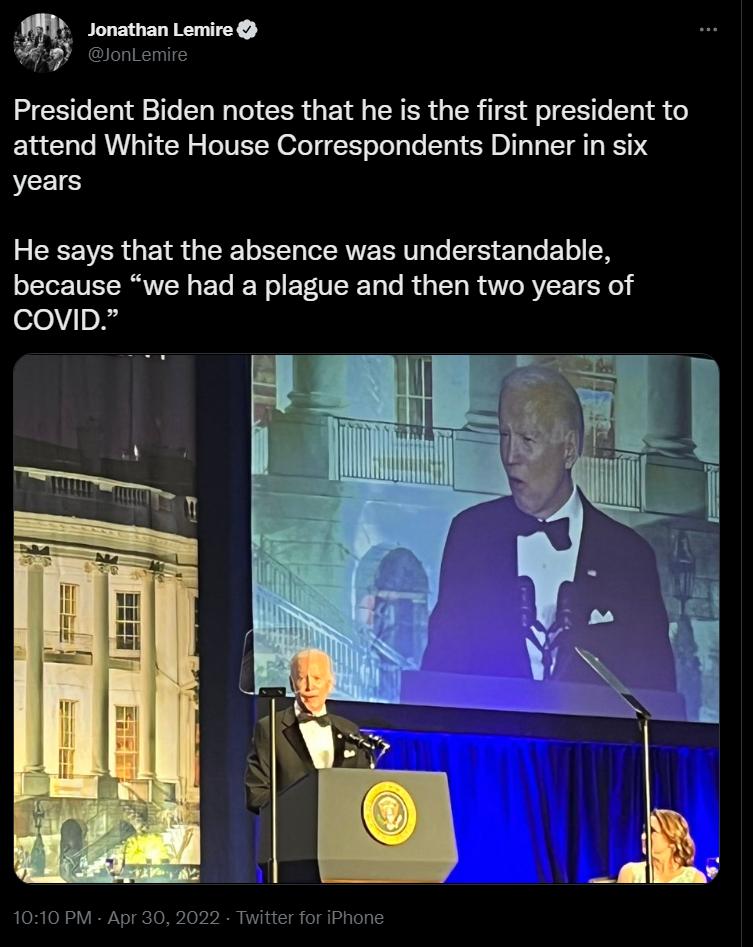 Jonathan Lemire
@JonLemire

President Biden notes that he is the first president to attend White House Correspondents Dinner in six years

He says that the absence was understandable, because “we had a plague and then two years of COVID.”

10:10 PM · Apr 30, 2022 · Twitter for iPhone